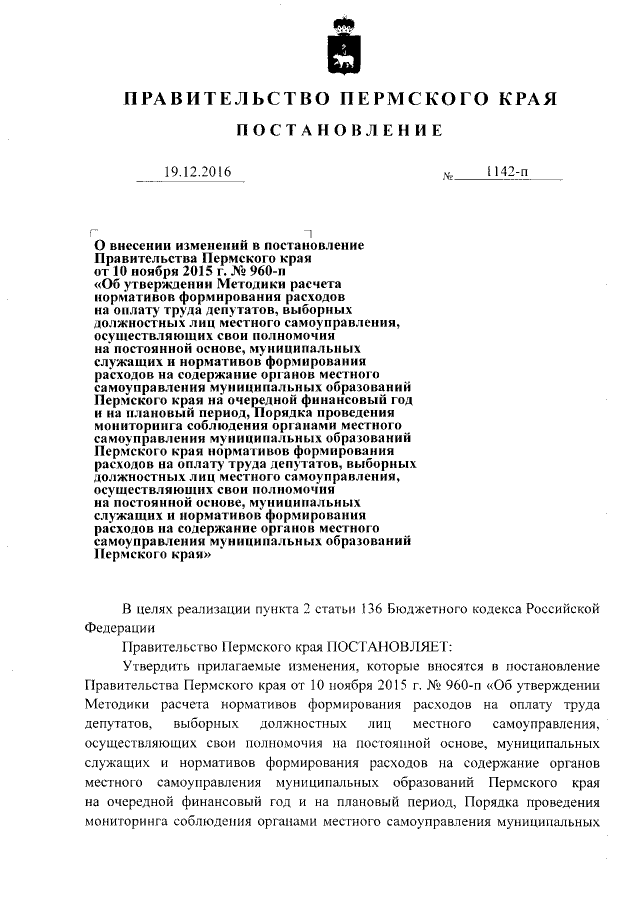 ПРАВИТЕЛЬСТВО ПЕРМСКОГО КРАЯ

ПОСТАНОВЛЕНИЕ

19.12.2016 № 1142-п

О внесении изменений в постановление Правительства Пермского края от 10 ноября 2015 г. № 960-п «Об утверждении Методики расчета нормативов формирования расходов на оплату труда депутатов, выборных должностных лиц местного самоуправления, осуществляющих свои полномочия на постоянной основе, муниципальных служащих и нормативов формирования расходов на содержание органов местного самоуправления муниципальных образований Пермского края на очередной финансовый год и на плановый период, Порядка проведения мониторинга соблюдения органами местного самоуправления муниципальных образований Пермского края нормативов формирования расходов на оплату труда депутатов, выборных должностных лиц местного самоуправления, осуществляющих свои полномочия на постоянной основе, муниципальных служащих и нормативов формирования расходов на содержание органов местного самоуправления муниципальных образований Пермского края»

В целях реализации пункта 2 статьи 136 Бюджетного кодекса Российской Федерации

Правительство Пермского края ПОСТАНОВЛЯЕТ:

Утвердить прилагаемые изменения, которые вносятся в постановление Правительства Пермского края от 10 ноября 2015 г. № 960-п «Об утверждении Методики расчета нормативов формирования расходов на оплату труда депутатов, выборных должностных лиц местного самоуправления, осуществляющих свои полномочия на постоянной основе, муниципальных служащих и нормативов формирования расходов на содержание органов местного самоуправления муниципальных образований Пермского края на очередной финансовый год и на плановый период, Порядка проведения мониторинга соблюдения органами местного самоуправления муниципальных